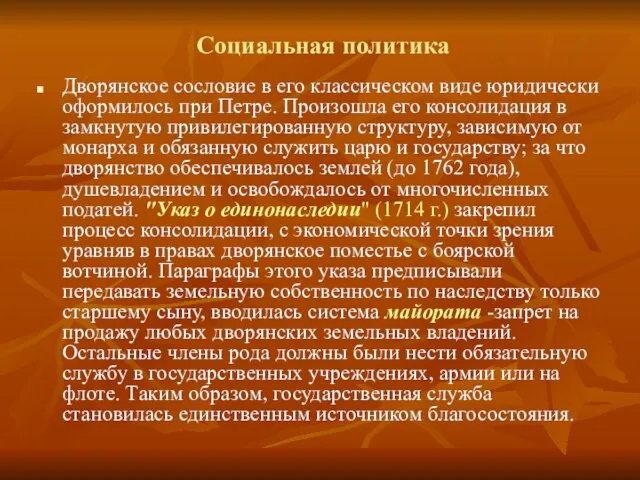 Социальная политика

Дворянское сословие в его классическом виде юридически оформилось при Петре. Произошла его консолидация в замкнутую привилегированную структуру, зависимую от монарха и обязанную служить царю и государству; за что дворянство обеспечивалось землей (до 1762 года), душевладением и освобождалось от многочисленных податей. "Указ о единонаследии" (1714 г.) закрепил процесс консолидации, с экономической точки зрения уравняв в правах дворянское поместье с боярской вотчиной. Параграфы этого указа предписывали передавать земельную собственность по наследству только старшему сыну, вводилась система майората -запрет на продажу любых дворянских земельных владений. Остальные члены рода должны были нести обязательную службу в государственных учреждениях, армии или на флоте. Таким образом, государственная служба становилась единственным источником благосостояния.